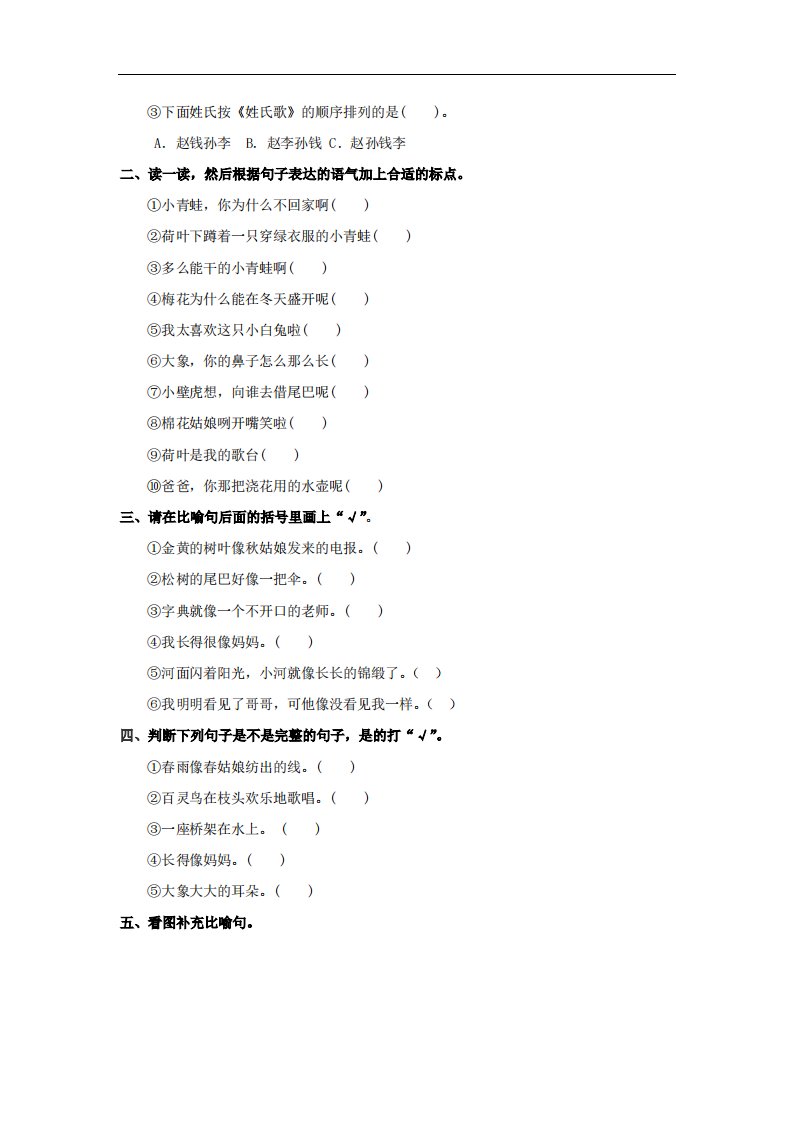 ③下面姓氏按《姓氏歌》的顺序排列的是(　　)。

A. 赵钱孙李　B. 赵李孙钱 C. 赵孙钱李

二、读一读，然后根据句子表达的语气加上合适的标点。

①小青蛙，你为什么不回家啊(　　)

②荷叶下蹲着一只穿绿衣服的小青蛙(　　)

③多么能干的小青蛙啊(　　)

④梅花为什么能在冬天盛开呢(　　)

⑤我太喜欢这只小白兔啦(　　)

⑥大象，你的鼻子怎么那么长(　　)

⑦小壁虎想，向谁去借尾巴呢(　　)

⑧棉花姑娘咧开嘴笑啦(　　)

⑨荷叶是我的歌台(　　)

⑩爸爸，你那把浇花用的水壶呢(　　)

三、请在比喻句后面的括号里画上“√”。

①金黄的树叶像秋姑娘发来的电报。(　　)

②松树的尾巴好像一把伞。(　　)

③字典就像一个不开口的老师。(　　)

④我长得很像妈妈。(　　)

⑤河面闪着阳光，小河就像长长的锦缎了。(　)

⑥我明明看见了哥哥，可他像没看见我一样。(　)

四、判断下列句子是不是完整的句子，是的打“√”。

①春雨像春姑娘纺出的线。(　　)

②百灵鸟在枝头欢乐地歌唱。(　　)

③一座桥架在水上。(　　)

④长得像妈妈。(　　)

⑤大象大大的耳朵。(　　)

五、看图补充比喻句。